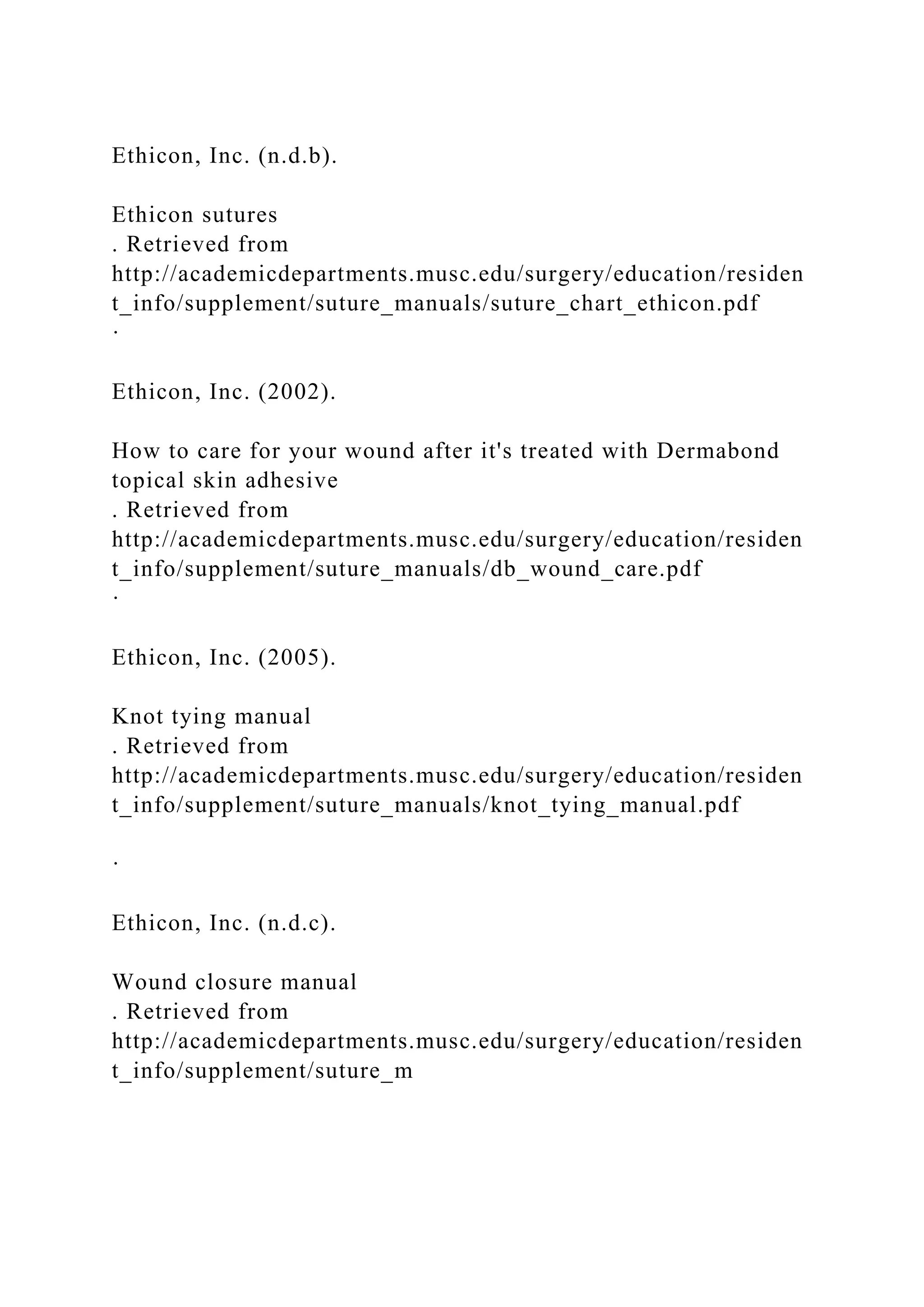 Ethicon, Inc. (n.d.b).

Ethicon sutures
. Retrieved from
http://academicdepartments.musc.edu/surgery/education/resident_info/supplement/suture_manuals/suture_chart_ethicon.pdf
.

Ethicon, Inc. (2002).

How to care for your wound after it's treated with Dermabond topical skin adhesive
. Retrieved from
http://academicdepartments.musc.edu/surgery/education/resident_info/supplement/suture_manuals/db_wound_care.pdf
.

Ethicon, Inc. (2005).

Knot tying manual
. Retrieved from
http://academicdepartments.musc.edu/surgery/education/resident_info/supplement/suture_manuals/knot_tying_manual.pdf

.

Ethicon, Inc. (n.d.c).

Wound closure manual
. Retrieved from
http://academicdepartments.musc.edu/surgery/education/resident_info/supplement/suture_m